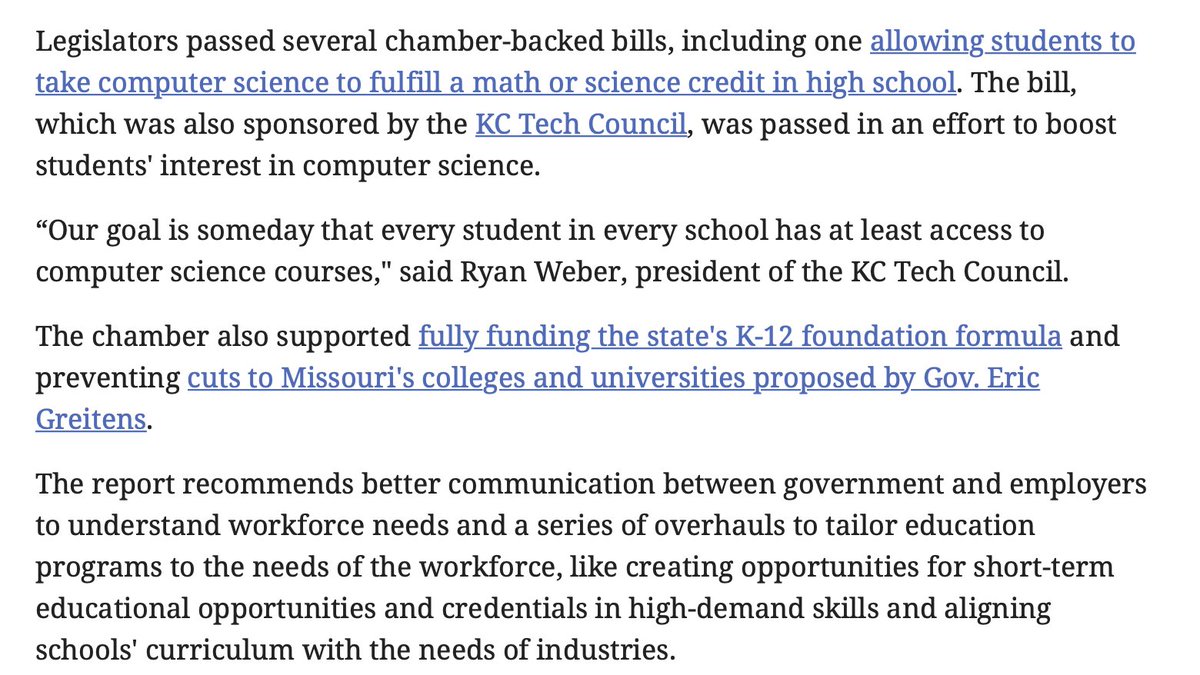 Legislators passed several chamber-backed bills, including one allowing students to take computer science to fulfill a math or science credit in high school. The bill, which was also sponsored by the KC Tech Council, was passed in an effort to boost students' interest in computer science.

“Our goal is someday that every student in every school has at least access to computer science courses," said Ryan Weber, president of the KC Tech Council.

The chamber also supported fully funding the state's K-12 foundation formula and preventing cuts to Missouri's colleges and universities proposed by Gov. Eric Greitens.

The report recommends better communication between government and employers to understand workforce needs and a series of overhauls to tailor education programs to the needs of the workforce, like creating opportunities for short-term educational opportunities and credentials in high-demand skills and aligning schools' curriculum with the needs of industries.